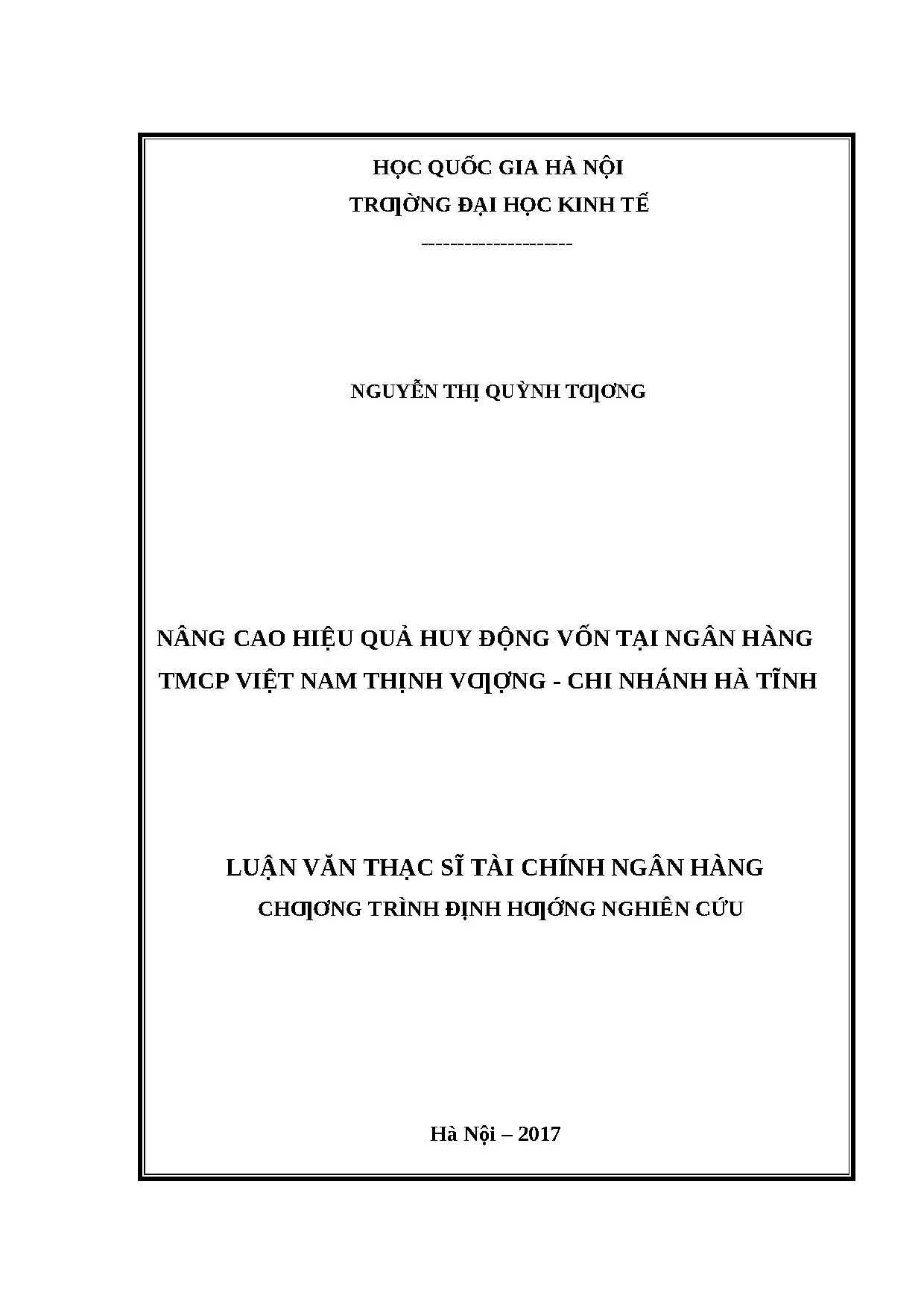 HỌC QUỐC GIA HÀ NỘI
TRƢỜNG ĐẠI HỌC KINH TẾ
---------------------

NGUYỄN THỊ QUỲNH TƢƠNG

NÂNG CAO HIỆU QUẢ HUY ĐỘNG VỐN TẠI NGÂN HÀNG TMCP VIỆT NAM THỊNH VƢỢNG - CHI NHÁNH HÀ TĨNH

LUẬN VĂN THẠC SĨ TÀI CHÍNH NGÂN HÀNG
CHƢƠNG TRÌNH ĐỊNH HƢỚNG NGHIÊN CỨU

Hà Nội – 2017